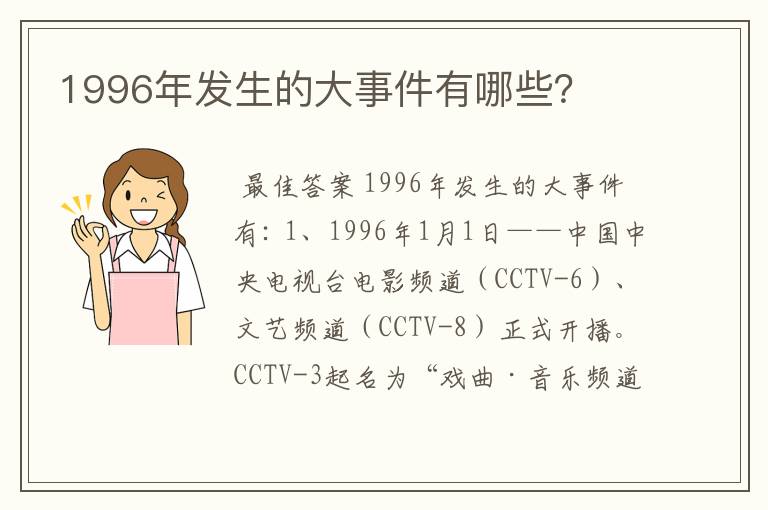 1996年发生的大事件有哪些?

最佳答案 1996年发生的大事件有: 1、1996年1月1日——中国中央电视台电影频道（CCTV-6）、文艺频道（CCTV-8）正式开播。CCTV-3起名为“戏曲·音乐频道